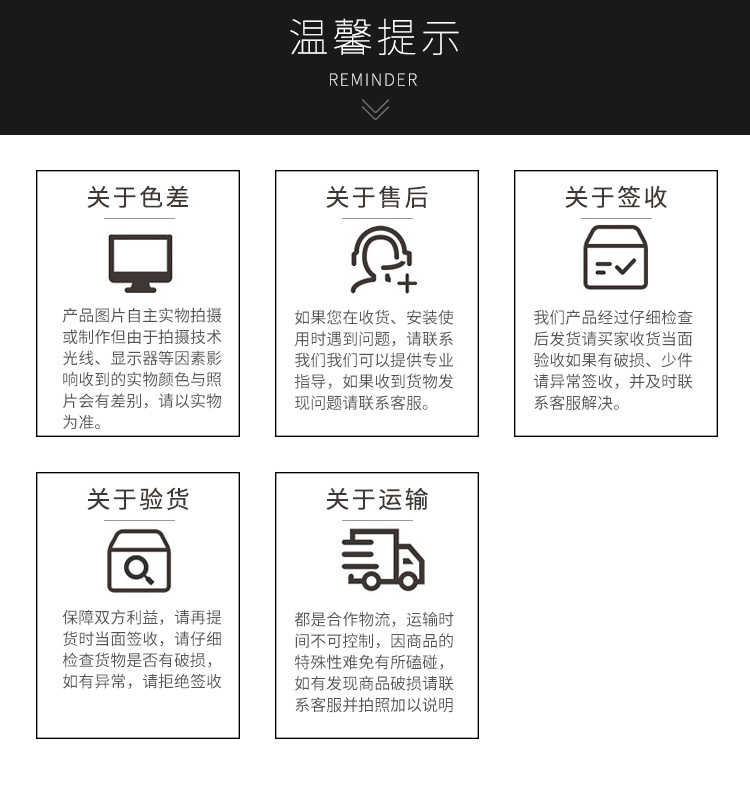 温馨提示

REMINDER

关于色差

产品图片自主实物拍摄或制作但由于拍摄技术光线、显示器等因素影响收到的实物颜色与照片会有差别，请以实物为准。

关于售后

如果您在收货、安装使用时遇到问题，请联系我们我们可以提供专业指导，如果收到货物发现问题请联系客服。

关于签收

我们产品经过仔细检查后发货请买家收货当面验收如果有破损、少件请异常签收，并及时联系客服解决。

关于验货

保障双方利益，请再提货时当面签收，请仔细检查货物是否有破损，如有异常，请拒绝签收

关于运输

都是合作物流，运输时间不可控制，因商品的特殊性难免有所磕碰，如有发现商品破损请联系客服并拍照加以说明